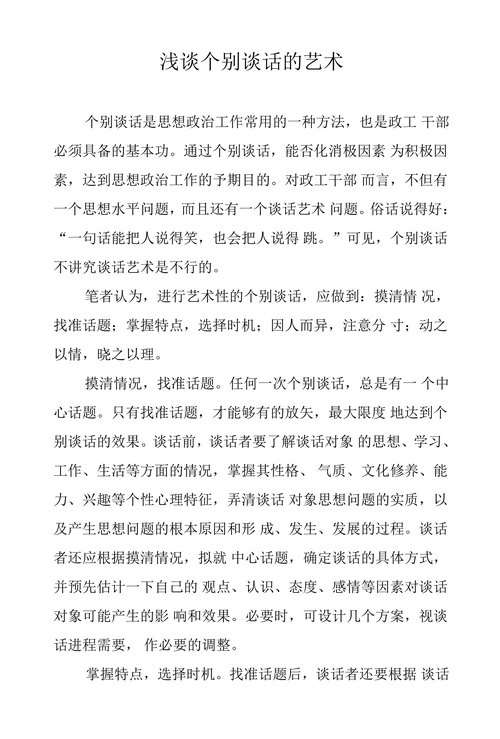 浅谈个别谈话的艺术

个别谈话是思想政治工作常用的一种方法，也是政工 干部必须具备的基本功。通过个别谈话，能否化消极因素 为积极因素，达到思想政治工作的予期目的。对政工干部 而言，不但有一个思想水平问题，而且还有一个谈话艺术 问题。俗话说得好：“一句话能把人说得笑，也会把人说得 跳。”可见，个别谈话不讲究谈话艺术是不行的。

笔者认为，进行艺术性的个别谈话，应做到：摸清情 况，找准话题；掌握特点，选择时机；因人而异，注意分 寸；动之以情，晓之以理。

摸清情况，找准话题。任何一次个别谈话，总是有一 个中心话题。只有找准话题，才能够有的放矢，最大限度 地达到个别谈话的效果。谈话前，谈话者要了解谈话对象 的思想、学习、工作、生活等方面的情况，掌握其性格、 气质、文化修养、能力、兴趣等个性心理特征，弄清谈话 对象思想问题的实质，以及产生思想问题的根本原因和形 成、发生、发展的过程。谈话者还应根据摸清情况，拟就 中心话题，确定谈话的具体方式，并预先估计一下自己的 观点、认识、态度、感情等因素对谈话对象可能产生的影 响和效果。必要时，可设计几个方案，视谈话进程需要， 作必要的调整。

掌握特点，选择时机。找准话题后，谈话者还要根据 谈话